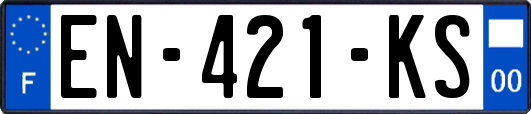 F
EN-421-KS
00